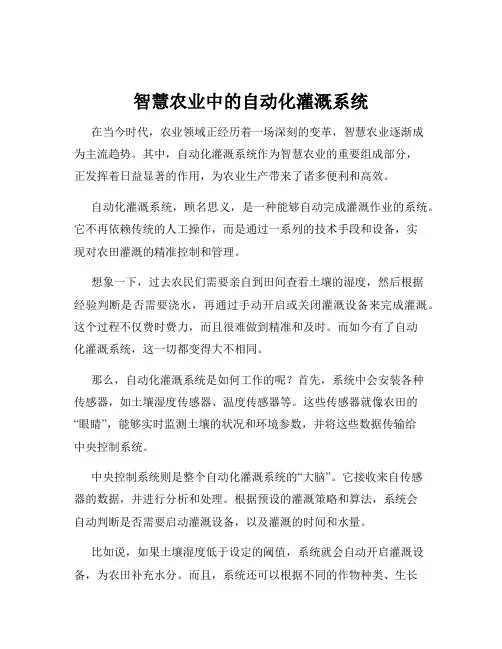 智慧农业中的自动化灌溉系统

在当今时代，农业领域正经历着一场深刻的变革，智慧农业逐渐成为主流趋势。其中，自动化灌溉系统作为智慧农业的重要组成部分，正发挥着日益显著的作用，为农业生产带来了诸多便利和高效。

自动化灌溉系统，顾名思义，是一种能够自动完成灌溉作业的系统。它不再依赖传统的人工操作，而是通过一系列的技术手段和设备，实现对农田灌溉的精准控制和管理。

想象一下，过去农民们需要亲自到田间查看土壤的湿度，然后根据经验判断是否需要浇水，再通过手动开启或关闭灌溉设备来完成灌溉。这个过程不仅费时费力，而且很难做到精准和及时。而如今有了自动化灌溉系统，这一切都变得大不相同。

那么，自动化灌溉系统是如何工作的呢？首先，系统中会安装各种传感器，如土壤湿度传感器、温度传感器等。这些传感器就像农田的“眼睛”，能够实时监测土壤的状况和环境参数，并将这些数据传输给中央控制系统。

中央控制系统则是整个自动化灌溉系统的“大脑”。它接收来自传感器的数据，并进行分析和处理。根据预设的灌溉策略和算法，系统会自动判断是否需要启动灌溉设备，以及灌溉的时间和水量。

比如说，如果土壤湿度低于设定的阈值，系统就会自动开启灌溉设备，为农田补充水分。而且，系统还可以根据不同的作物种类、生长